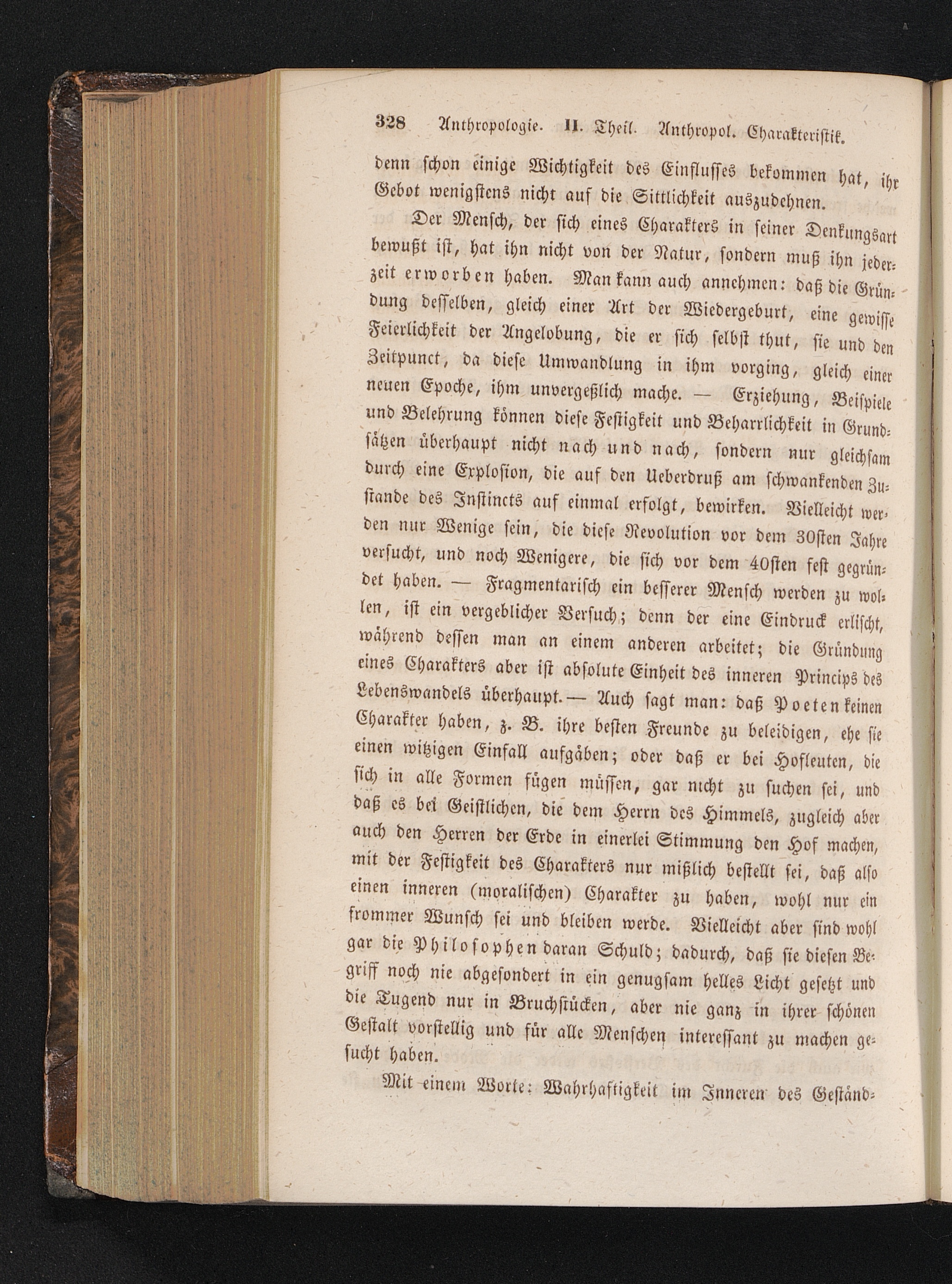 328 Anthropologie. II. Theil. Anthropol. Charakteristik.

denn schon einige Wichtigkeit des Einflusses bekommen hat, ihr Gebot wenigstens nicht auf die Sittlichkeit auszudehnen.

Der Mensch, der sich eines Charakters in seiner Denkungsart bewußt ist, hat ihn nicht von der Natur, sondern muß ihn jederzeit erworben haben. Man kann auch annehmen: daß die Gründung desselben, gleich einer Art der Wiedergeburt, eine gewisse Feierlichkeit der Angelobung, die er sich selbst thut, sie und den Zeitpunct, da diese Umwandlung in ihm vorging, gleich einer neuen Epoche, ihm unvergeßlich mache. — Erziehung, Beispiele und Belehrung können diese Festigkeit und Beharrlichkeit in Grundsätzen überhaupt nicht nach und nach, sondern nur gleichsam durch eine Explosion, die auf den Ueberdruß am schwankenden Zustande des Instincts auf einmal erfolgt, bewirken. Vielleicht werden nur Wenige sein, die diese Revolution vor dem 30sten Jahre versucht, und noch Wenigere, die sich vor dem 40sten fest gegründet haben. — Fragmentarisch ein besserer Mensch werden zu wollen, ist ein vergeblicher Versuch; denn der eine Eindruck erlischt, während dessen man an einem anderen arbeitet; die Gründung eines Charakters aber ist absolute Einheit des inneren Princips des Lebenswandels überhaupt. — Auch sagt man: daß Poeten keinen Charakter haben, z. B. ihre besten Freunde zu beleidigen, ehe sie einen witzigen Einfall aufgäben; oder daß er bei Hofleuten, die sich in alle Formen fügen müssen, gar nicht zu suchen sei, und daß es bei Geistlichen, die dem Herrn des Himmels, zugleich aber auch den Herren der Erde in einerlei Stimmung den Hof machen, mit der Festigkeit des Charakters nur mißlich bestellt sei, daß also einen inneren (moralischen) Charakter zu haben, wohl nur ein frommer Wunsch sei und bleiben werde. Vielleicht aber sind wohl gar die Philosophen daran Schuld; dadurch, daß sie diesen Begriff noch nie abgesondert in ein genugsam helles Licht gesetzt und die Tugend nur in Bruchstücken, aber nie ganz in ihrer schönen Gestalt vorstellig und für alle Menschen interessant zu machen gesucht haben.

Mit einem Worte: Wahrhaftigkeit im Inneren des Geständ-